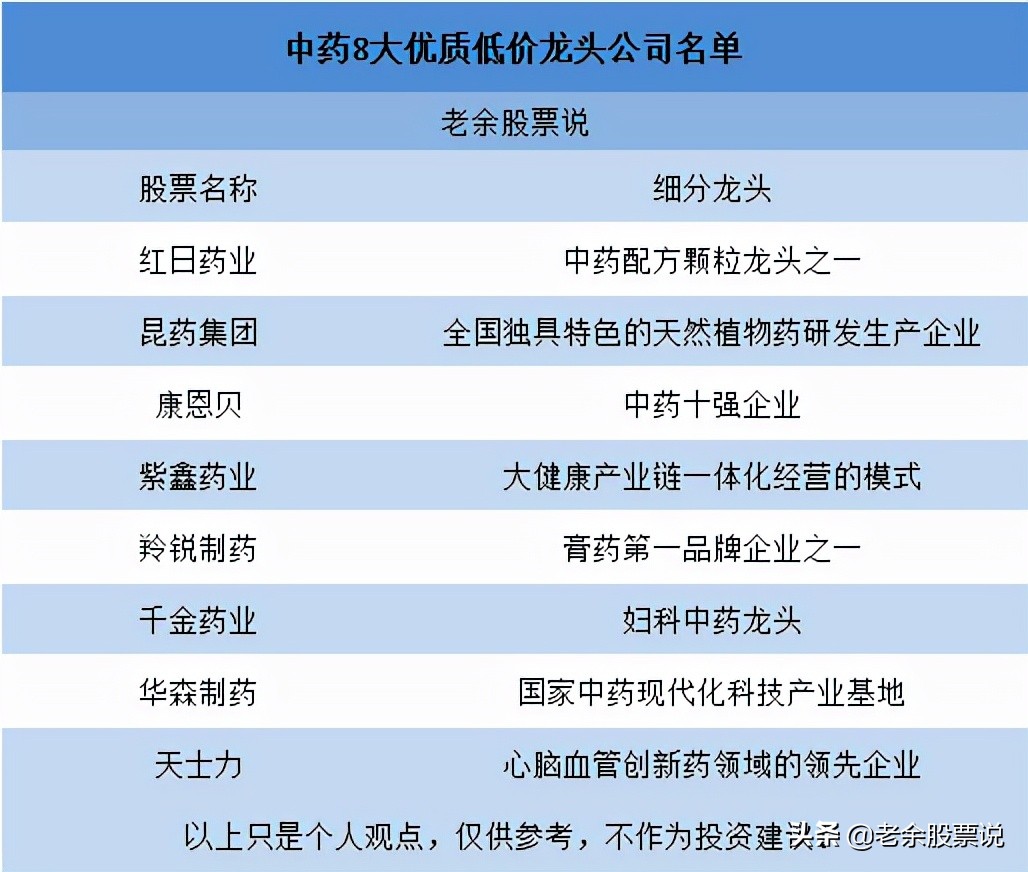 中药8大优质低价龙头公司名单

老余股票说

| 股票名称 | 细分龙头 |
|---|---|
| 红日药业 | 中药配方颗粒龙头之一 |
| 昆药集团 | 全国独具特色的天然植物药研发生产企业 |
| 康恩贝 | 中药十强企业 |
| 紫鑫药业 | 大健康产业链一体化经营的模式 |
| 羚锐制药 | 膏药第一品牌企业之一 |
| 千金药业 | 妇科中药龙头 |
| 华森制药 | 国家中药现代化科技产业基地 |
| 天士力 | 心脑血管创新药领域的领先企业 |

以上只是个人观点，仅供参考，不作为投资建议

头条 @老余股票说